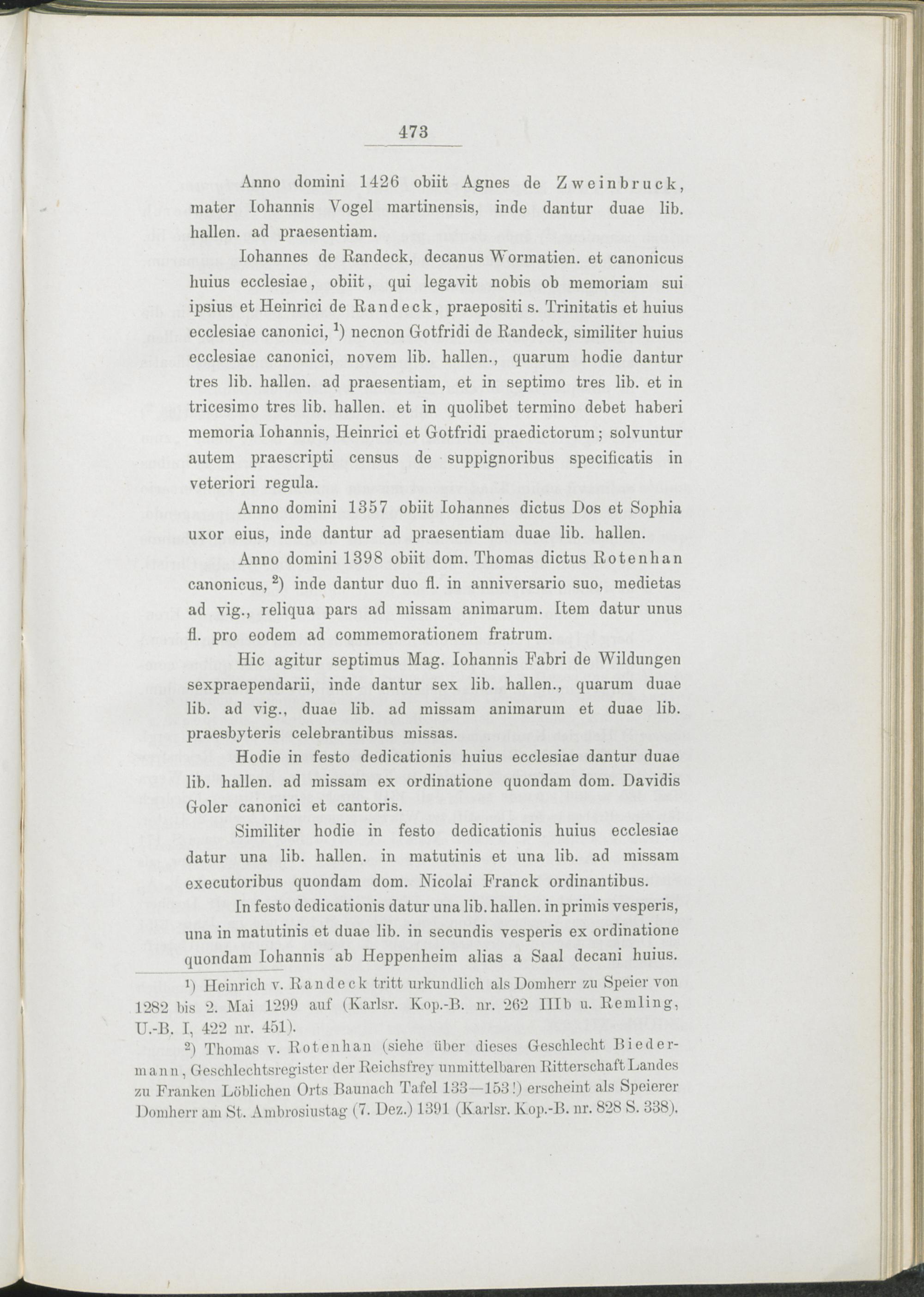 473

Anno domini 1426 obiit Agnes de Zweinbruck, mater Iohannis Vogel martinensis, inde dantur duae lib. hallen. ad praesentiam.

Iohannes de Randeck, decanus Wormatien. et canonicus huius ecclesiae, obiit, qui legavit nobis ob memoriam sui ipsius et Heinrici de Randeck, praepositi s. Trinitatis et huius ecclesiae canonici, $^{1}$) necnon Gotfridi de Randeck, similiter huius ecclesiae canonici, novem lib. hallen., quarum hodie dantur tres lib. hallen. ad praesentiam, et in septimo tres lib. et in tricesimo tres lib. hallen. et in quolibet termino debet haberi memoria Iohannis, Heinrici et Gotfridi praedictorum; solvuntur autem praescripti census de suppignoribus specificatis in veteriori regula.

Anno domini 1357 obiit Iohannes dictus Dos et Sophia uxor eius, inde dantur ad praesentiam duae lib. hallen.

Anno domini 1398 obiit dom. Thomas dictus Rotenhan canonicus, $^{2}$) inde dantur duo fl. in anniversario suo, medietas ad vig., reliqua pars ad missam animarum. Item datur unus fl. pro eodem ad commemorationem fratrum.

Hic agitur septimus Mag. Iohannis Fabri de Wildungen sexpraependarii, inde dantur sex lib. hallen., quarum duae lib. ad vig., duae lib. ad missam animarum et duae lib. praesbyteris celebrantibus missas.

Hodie in festo dedicationis huius ecclesiae dantur duae lib. hallen. ad missam ex ordinatione quondam dom. Davidis Goler canonici et cantoris.

Similiter hodie in festo dedicationis huius ecclesiae datur una lib. hallen. in matutinis et una lib. ad missam executoribus quondam dom. Nicolai Franck ordinantibus.

In festo dedicationis datur una lib. hallen. in primis vesperis, una in matutinis et duae lib. in secundis vesperis ex ordinatione quondam Iohannis ab Heppenheim alias a Saal decani huius.

$^{1}$) Heinrich v. Randeck tritt urkundlich als Domherr zu Speier von 1282 bis 2. Mai 1299 auf (Karlsr. Kop.-B. nr. 262 IIIb u. Remling, U.-B. I, 422 nr. 451).

$^{2}$) Thomas v. Rotenhan (siehe über dieses Geschlecht Biedermann, Geschlechtsregister der Reichsfrey unmittelbaren Ritterschaft Landes zu Franken Löblichen Orts Baunach Tafel 133—153!) erscheint als Speierer Domherr am St. Ambrosiustag (7. Dez.) 1391 (Karlsr. Kop.-B. nr. 828 S. 338).